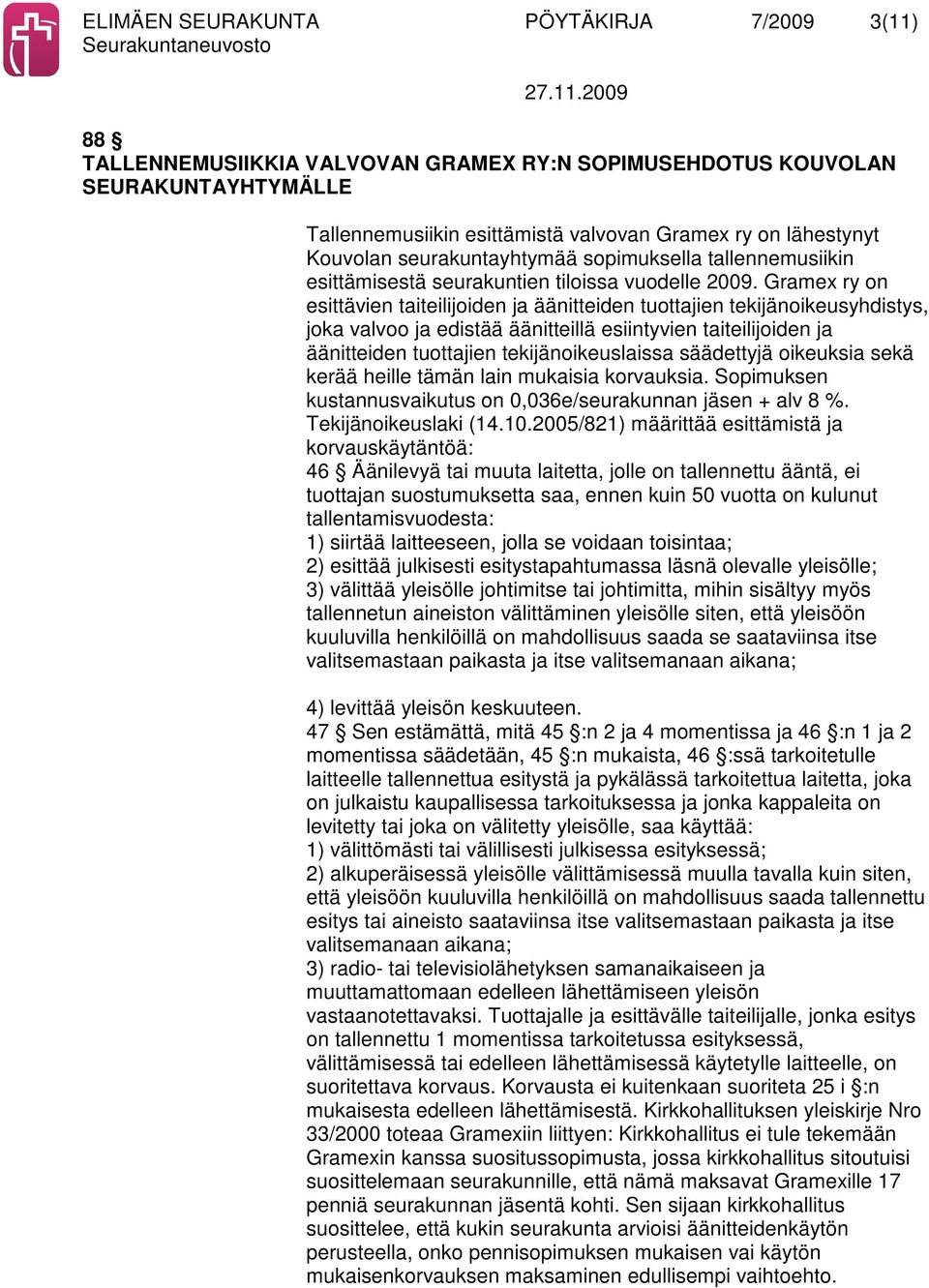 ELIMÄEN SEURAKUNTA PÖYTÄKIRJA 7/2009 3(11)
Seurakuntaneuvosto

27.11.2009

88 §
TALLENNEMUSIIKKIA VALVOVAN GRAMEX RY:N SOPIMUSEHDOTUS KOUVOLAN SEURAKUNTAYHTYMÄLLE

Tallennemusiikin esittämistä valvovan Gramex ry on lähestynyt Kouvolan seurakuntayhtymää sopimuksella tallennemusiikin esittämisestä seurakuntien tiloissa vuodelle 2009. Gramex ry on esittävien taiteilijoiden ja äänitteiden tuottajien tekijänoikeusyhdistys, joka valvoo ja edistää äänitteillä esiintyvien taiteilijoiden ja äänitteiden tuottajien tekijänoikeuslaissa säädettyjä oikeuksia sekä kerää heille tämän lain mukaisia korvauksia. Sopimuksen kustannusvaikutus on 0,036e/seurakunnan jäsen + alv 8 %. Tekijänoikeuslaki (14.10.2005/821) määrittää esittämistä ja korvauskäytäntöä:
46 § Äänilevyä tai muuta laitetta, jolle on tallennettu ääntä, ei tuottajan suostumuksetta saa, ennen kuin 50 vuotta on kulunut tallentamisvuodesta:
1) siirtää laitteeseen, jolla se voidaan toisintaa;
2) esittää julkisesti esitystapahtumassa läsnä olevalle yleisölle;
3) välittää yleisölle johtimitse tai johtimitta, mihin sisältyy myös tallennetun aineiston välittäminen yleisölle siten, että yleisöön kuuluvilla henkilöillä on mahdollisuus saada se saataviinsa itse valitsemastaan paikasta ja itse valitsemanaan aikana;

4) levittää yleisön keskuuteen.
47 § Sen estämättä, mitä 45 §:n 2 ja 4 momentissa ja 46 §:n 1 ja 2 momentissa säädetään, 45 §:n mukaista, 46 §:ssä tarkoitetulle laitteelle tallennettua esitystä ja pykälässä tarkoitettua laitetta, joka on julkaistu kaupallisessa tarkoituksessa ja jonka kappaleita on levitetty tai joka on välitetty yleisölle, saa käyttää:
1) välittömästi tai välillisesti julkisessa esityksessä;
2) alkuperäisessä yleisölle välittämisessä muulla tavalla kuin siten, että yleisöön kuuluvilla henkilöillä on mahdollisuus saada tallennettu esitys tai aineisto saataviinsa itse valitsemastaan paikasta ja itse valitsemanaan aikana;
3) radio- tai televisiolähetyksen samanaikaiseen ja muuttamattomaan edelleen lähettämiseen yleisön vastaanotettavaksi. Tuottajalle ja esittävälle taiteilijalle, jonka esitys on tallennettu 1 momentissa tarkoitetussa esityksessä, välittämisessä tai edelleen lähettämisessä käytetylle laitteelle, on suoritettava korvaus. Korvausta ei kuitenkaan suoriteta 25 i §:n mukaisesta edelleen lähettämisestä. Kirkkohallituksen yleiskirje Nro 33/2000 toteaa Gramexiin liittyen: Kirkkohallitus ei tule tekemään Gramexin kanssa suositussopimusta, jossa kirkkohallitus sitoutuisi suosittelemaan seurakunnille, että nämä maksavat Gramexille 17 penniä seurakunnan jäsentä kohti. Sen sijaan kirkkohallitus suosittelee, että kukin seurakunta arvioisi äänitteidenkäytön perusteella, onko pennisopimuksen mukaisen vai käytön mukaisenkorvauksen maksaminen edullisempi vaihtoehto.